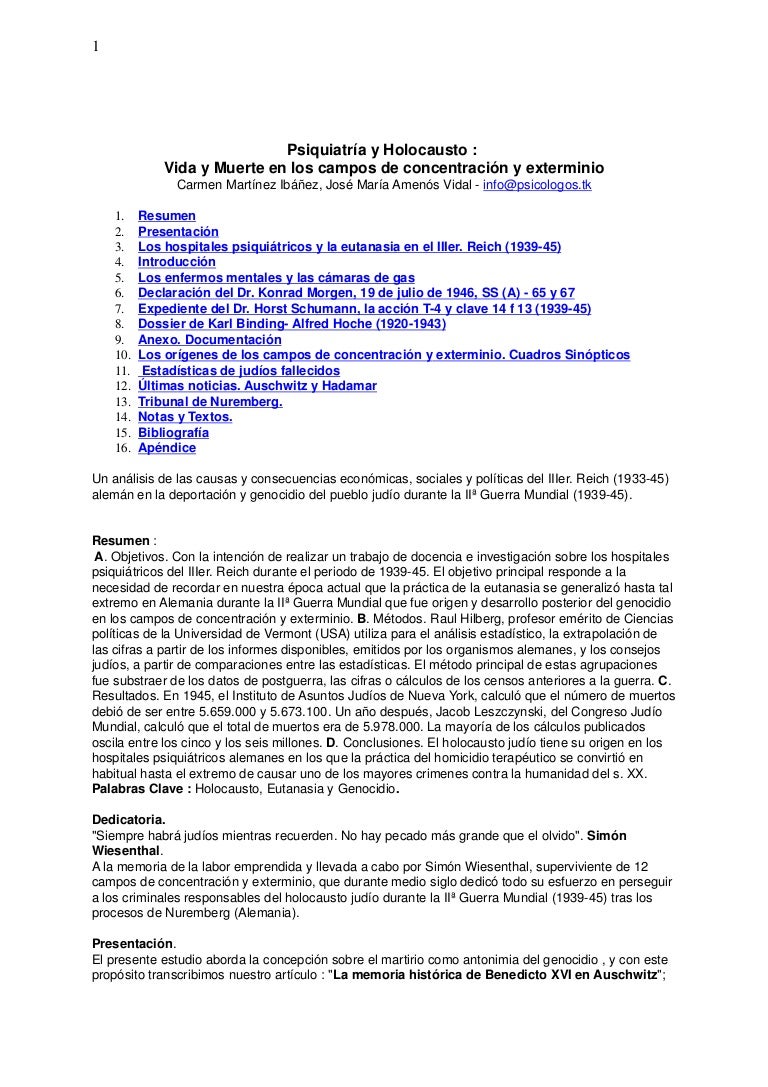 1

Psiquiatría y Holocausto :
Vida y Muerte en los campos de concentración y exterminio
Carmen Martínez Ibáñez, José María Amenós Vidal - info@psicologos.tk

1. Resumen
2. Presentación
3. Los hospitales psiquiátricos y la eutanasia en el IIIer. Reich (1939-45)
4. Introducción
5. Los enfermos mentales y las cámaras de gas
6. Declaración del Dr. Konrad Morgen, 19 de julio de 1946, SS (A) - 65 y 67
7. Expediente del Dr. Horst Schumann, la acción T-4 y clave 14 f 13 (1939-45)
8. Dossier de Karl Binding- Alfred Hoche (1920-1943)
9. Anexo. Documentación
10. Los orígenes de los campos de concentración y exterminio. Cuadros Sinópticos
11. Estadísticas de judíos fallecidos
12. Últimas noticias. Auschwitz y Hadamar
13. Tribunal de Nuremberg.
14. Notas y Textos.
15. Bibliografía
16. Apéndice

Un análisis de las causas y consecuencias económicas, sociales y políticas del IIIer. Reich (1933-45) alemán en la deportación y genocidio del pueblo judío durante la IIª Guerra Mundial (1939-45).

Resumen :
A. Objetivos. Con la intención de realizar un trabajo de docencia e investigación sobre los hospitales psiquiátricos del IIIer. Reich durante el periodo de 1939-45. El objetivo principal responde a la necesidad de recordar en nuestra época actual que la práctica de la eutanasia se generalizó hasta tal extremo en Alemania durante la IIª Guerra Mundial que fue origen y desarrollo posterior del genocidio en los campos de concentración y exterminio. B. Métodos. Raul Hilberg, profesor emérito de Ciencias políticas de la Universidad de Vermont (USA) utiliza para el análisis estadístico, la extrapolación de las cifras a partir de los informes disponibles, emitidos por los organismos alemanes, y los consejos judíos, a partir de comparaciones entre las estadísticas. El método principal de estas agrupaciones fue substraer de los datos de postguerra, las cifras o cálculos de los censos anteriores a la guerra. C. Resultados. En 1945, el Instituto de Asuntos Judíos de Nueva York, calculó que el número de muertos debió de ser entre 5.659.000 y 5.673.100. Un año después, Jacob Leszczynski, del Congreso Judío Mundial, calculó que el total de muertos era de 5.978.000. La mayoría de los cálculos publicados oscila entre los cinco y los seis millones. D. Conclusiones. El holocausto judío tiene su origen en los hospitales psiquiátricos alemanes en los que la práctica del homicidio terapéutico se convirtió en habitual hasta el extremo de causar uno de los mayores crimenes contra la humanidad del s. XX.
Palabras Clave : Holocausto, Eutanasia y Genocidio.

Dedicatoria.
"Siempre habrá judíos mientras recuerden. No hay pecado más grande que el olvido". Simón Wiesenthal.
A la memoria de la labor emprendida y llevada a cabo por Simón Wiesenthal, superviviente de 12 campos de concentración y exterminio, que durante medio siglo dedicó todo su esfuerzo en perseguir a los criminales responsables del holocausto judío durante la IIª Guerra Mundial (1939-45) tras los procesos de Nuremberg (Alemania).

Presentación.
El presente estudio aborda la concepción sobre el martirio como antonimia del genocidio , y con este propósito transcribimos nuestro artículo : "La memoria histórica de Benedicto XVI en Auschwitz";